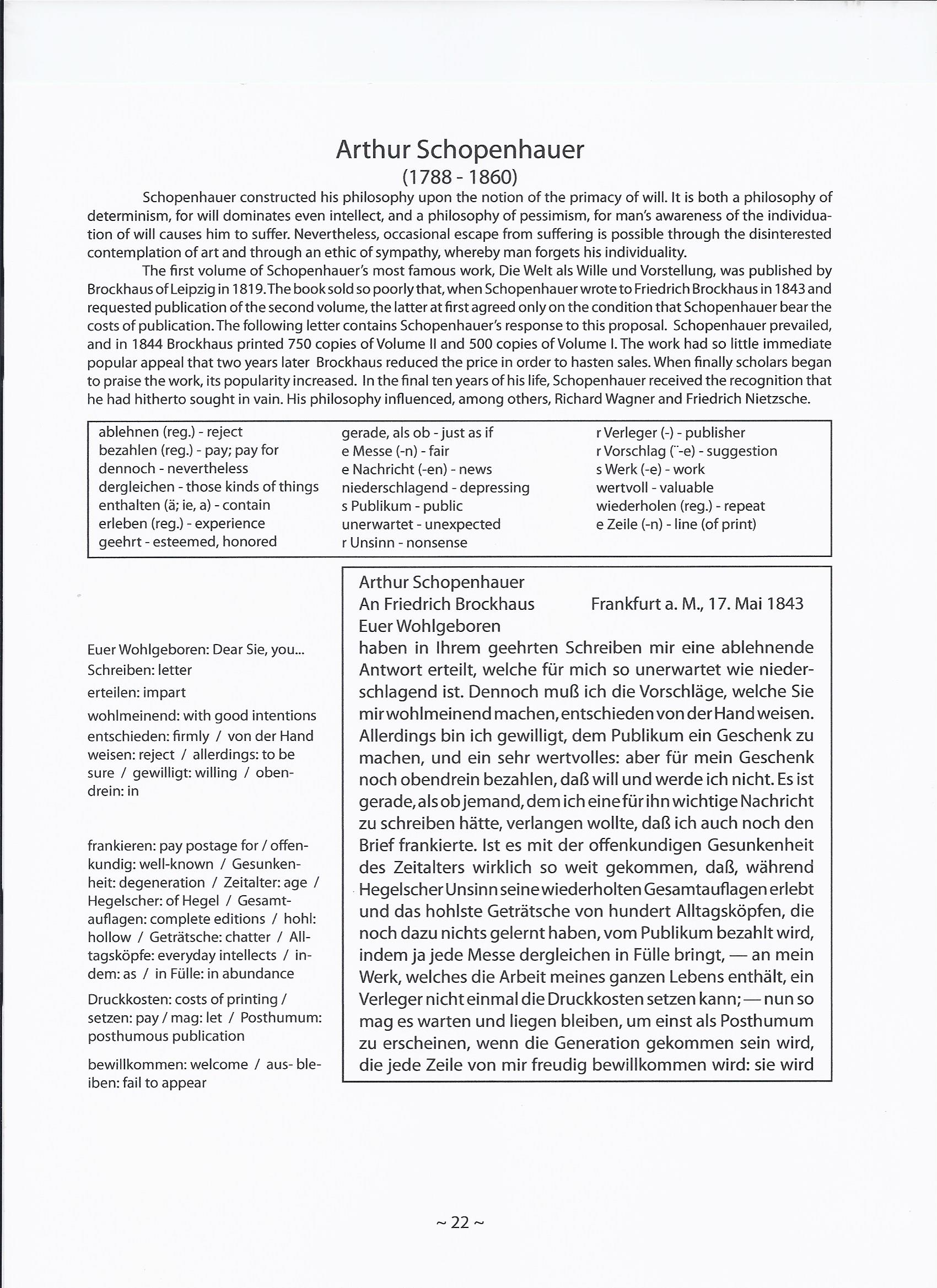 Arthur Schopenhauer
(1788 - 1860)

Schopenhauer constructed his philosophy upon the notion of the primacy of will. It is both a philosophy of determinism, for will dominates even intellect, and a philosophy of pessimism, for man's awareness of the individuation of will causes him to suffer. Nevertheless, occasional escape from suffering is possible through the disinterested contemplation of art and through an ethic of sympathy, whereby man forgets his individuality.

The first volume of Schopenhauer's most famous work, Die Welt als Wille und Vorstellung, was published by Brockhaus of Leipzig in 1819. The book sold so poorly that, when Schopenhauer wrote to Friedrich Brockhaus in 1843 and requested publication of the second volume, the latter at first agreed only on the condition that Schopenhauer bear the costs of publication. The following letter contains Schopenhauer's response to this proposal. Schopenhauer prevailed, and in 1844 Brockhaus printed 750 copies of Volume II and 500 copies of Volume I. The work had so little immediate popular appeal that two years later Brockhaus reduced the price in order to hasten sales. When finally scholars began to praise the work, its popularity increased. In the final ten years of his life, Schopenhauer received the recognition that he had hitherto sought in vain. His philosophy influenced, among others, Richard Wagner and Friedrich Nietzsche.

ablehnen (reg.) - reject
bezahlen (reg.) - pay; pay for
dennoch - nevertheless
dergleichen - those kinds of things
enthalten (ä; ie, a) - contain
erleben (reg.) - experience
geehrt - esteemed, honored

gerade, als ob - just as if
e Messe (-n) - fair
e Nachricht (-en) - news
niederschlagend - depressing
s Publikum - public
unerwartet - unexpected
r Unsinn - nonsense

r Verleger (-) - publisher
r Vorschlag (¨-e) - suggestion
s Werk (-e) - work
wertvoll - valuable
wiederholen (reg.) - repeat
e Zeile (-n) - line (of print)

Euer Wohlgeboren: Dear Sie, you...
Schreiben: letter
erteilen: impart
wohlmeinend: with good intentions
entschieden: firmly / von der Hand weisen: reject / allerdings: to be sure / gewilligt: willing / obendrein: in

frankieren: pay postage for / offenkundig: well-known / Gesunkenheit: degeneration / Zeitalter: age / Hegelscher: of Hegel / Gesamtauflagen: complete editions / hohl: hollow / Geträtsche: chatter / Alltagsköpfe: everyday intellects / indem: as / in Fülle: in abundance
Druckkosten: costs of printing / setzen: pay / mag: let / Posthumum: posthumous publication
bewillkommen: welcome / aus- bleiben: fail to appear

Arthur Schopenhauer
An Friedrich Brockhaus Frankfurt a. M., 17. Mai 1843
Euer Wohlgeboren
haben in Ihrem geehrten Schreiben mir eine ablehnende Antwort erteilt, welche für mich so unerwartet wie niederschlagend ist. Dennoch muß ich die Vorschläge, welche Sie mir wohlmeinend machen, entschieden von der Hand weisen. Allerdings bin ich gewilligt, dem Publikum ein Geschenk zu machen, und ein sehr wertvolles: aber für mein Geschenk noch obendrein bezahlen, daß will und werde ich nicht. Es ist gerade, als ob jemand, dem ich eine für ihn wichtige Nachricht zu schreiben hätte, verlangen wollte, daß ich auch noch den Brief frankierte. Ist es mit der offenkundigen Gesunkenheit des Zeitalters wirklich so weit gekommen, daß, während Hegelscher Unsinn seine wiederholten Gesamtauflagen erlebt und das hohlste Geträtsche von hundert Alltagsköpfen, die noch dazu nichts gelernt haben, vom Publikum bezahlt wird, indem ja jede Messe dergleichen in Fülle bringt, — an mein Werk, welches die Arbeit meines ganzen Lebens enthält, ein Verleger nicht einmal die Druckkosten setzen kann; — nun so mag es warten und liegen bleiben, um einst als Posthumum zu erscheinen, wenn die Generation gekommen sein wird, die jede Zeile von mir freudig bewillkommen wird: sie wird

~ 22 ~